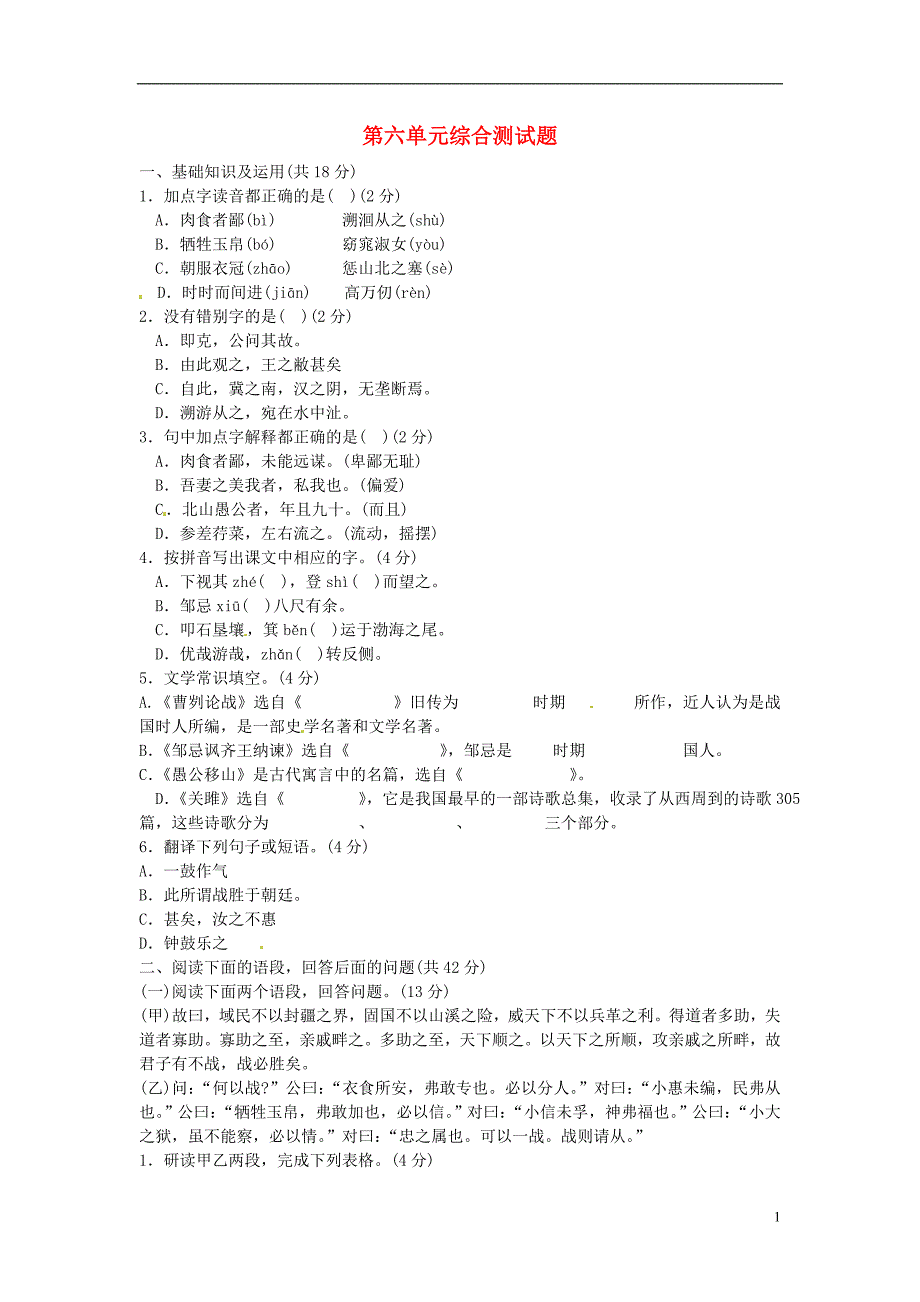 第六单元综合测试题

一、基础知识及运用(共 18 分)

1．加点字读音都正确的是(　)(2 分)

A．肉食者鄙(bì)　　溯洄从之(shù)

B．牺牲玉帛(bó)　　窈窕淑女(yòu)

C．朝服衣冠(zhāo)　　惩山北之塞(sè)

D．时时而间进(jiān)　　高万仞(rèn)

2．没有错别字的是(　)(2 分)

A．即克，公问其故。

B．由此观之，王之敝甚矣

C．自此，冀之南，汉之阴，无垄断焉。

D．溯游从之，宛在水中沚。

3．句中加点字解释都正确的是(　)(2 分)

A．肉食者鄙，未能远谋。(卑鄙无耻)

B．吾妻之美我者，私我也。(偏爱)

C．北山愚公者，年且九十。(而且)

D．参差荇菜，左右流之。(流动，摇摆)

4．按拼音写出课文中相应的字。(4 分)

A．下视其 zhé(　)，登 shì(　)而望之。

B．邹忌 xiū(　)八尺有余。

C．叩石垦壤，箕 běn(　)运于渤海之尾。

D．优哉游哉，zhǎn(　)转反侧。

5．文学常识填空。(4 分)

A.《曹刿论战》选自《　　　》旧传为　　　时期　　　所作，近人认为是战国时人所编，是一部史学名著和文学名著。

B.《邹忌讽齐王纳谏》选自《　　　》，邹忌是　　时期　　　国人。

C.《愚公移山》是古代寓言中的名篇，选自《　　　》。

D.《关雎》选自《　　　》，它是我国最早的一部诗歌总集，收录了从西周到的诗歌 305 篇，这些诗歌分为　　　、　　　、　　　三个部分。

6．翻译下列句子或短语。(4 分)

A．一鼓作气

B．此所谓战胜于朝廷。

C．甚矣，汝之不惠

D．钟鼓乐之

二、阅读下面的语段，回答后面的问题(共 42 分)

(一)阅读下面两个语段，回答问题。(13 分)

(甲)故曰，域民不以封疆之界，固国不以山溪之险，威天下不以兵革之利。得道者多助，失道者寡助。寡助之至，亲戚畔之。多助之至，天下顺之。以天下之所顺，攻亲戚之所畔，故君子有不战，战必胜矣。

(乙)问：“何以战?”公曰：“衣食所安，弗敢专也。必以分人。”对曰：“小惠未徧，民弗从也。”公曰：“牺牲玉帛，弗敢加也，必以信。”对曰：“小信未孚，神弗福也。”公曰：“小大之狱，虽不能察，必以情。”对曰：“忠之属也。可以一战。战则请从。”

1．研读甲乙两段，完成下列表格。(4 分)

1